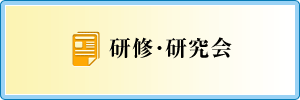 研修･研究会